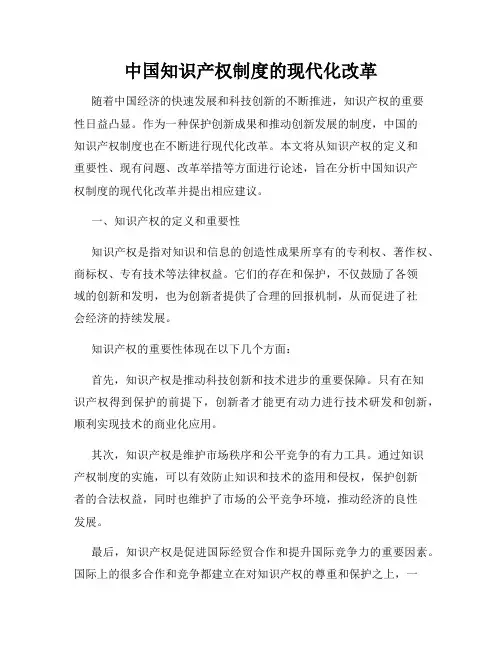 中国知识产权制度的现代化改革

随着中国经济的快速发展和科技创新的不断推进，知识产权的重要性日益凸显。作为一种保护创新成果和推动创新发展的制度，中国的知识产权制度也在不断进行现代化改革。本文将从知识产权的定义和重要性、现有问题、改革举措等方面进行论述，旨在分析中国知识产权制度的现代化改革并提出相应建议。

一、知识产权的定义和重要性

知识产权是指对知识和信息的创造性成果所享有的专利权、著作权、商标权、专有技术等法律权益。它们的存在和保护，不仅鼓励了各领域的创新和发明，也为创新者提供了合理的回报机制，从而促进了社会经济的持续发展。

知识产权的重要性体现在以下几个方面：

首先，知识产权是推动科技创新和技术进步的重要保障。只有在知识产权得到保护的前提下，创新者才能更有动力进行技术研发和创新，顺利实现技术的商业化应用。

其次，知识产权是维护市场秩序和公平竞争的有力工具。通过知识产权制度的实施，可以有效防止知识和技术的盗用和侵权，保护创新者的合法权益，同时也维护了市场的公平竞争环境，推动经济的良性发展。

最后，知识产权是促进国际经贸合作和提升国际竞争力的重要因素。国际上的很多合作和竞争都建立在对知识产权的尊重和保护之上，一